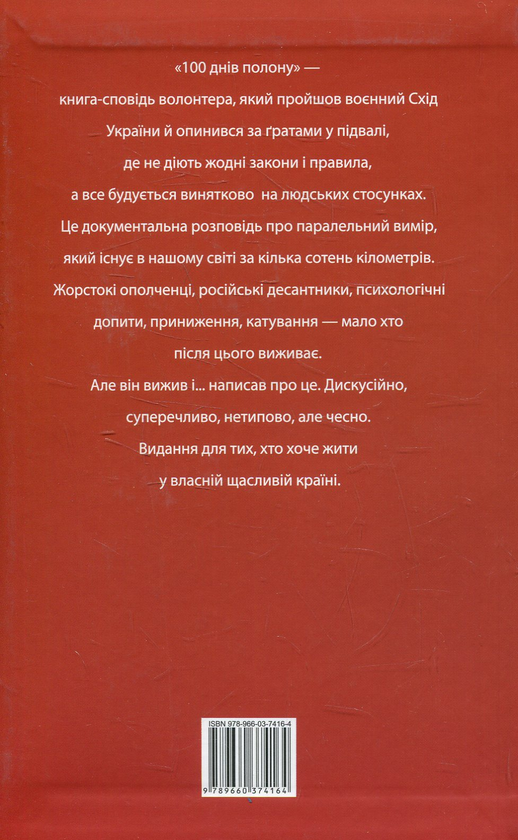 «100 днів полону» — книга-сповідь волонтера, який пройшов воєнний Схід України й опинився за ґратами у підвалі, де не діють жодні закони і правила, а все будується винятково на людських стосунках. Це документальна розповідь про паралельний вимір, який існує в нашому світі за кілька сотень кілометрів. Жорстокі ополченці, російські десантники, психологічні допити, приниження, катування — мало хто після цього виживає. Але він вижив і... написав про це. Дискусійно, суперечливо, нетипово, але чесно. Видання для тих, хто хоче жити у власній щасливій країні.

ISBN 978-966-03-7416-4

9 789660 374164